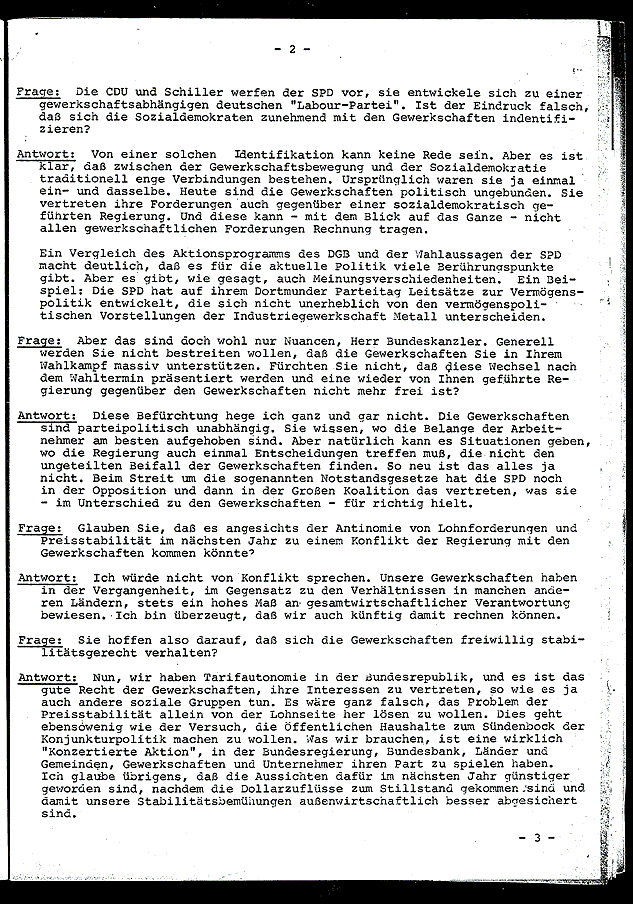 - 2 -

Frage: Die CDU und Schiller werfen der SPD vor, sie entwickele sich zu einer gewerkschaftsabhängigen deutschen "Labour-Partei". Ist der Eindruck falsch, daß sich die Sozialdemokraten zunehmend mit den Gewerkschaften indentifizieren?

Antwort: Von einer solchen Identifikation kann keine Rede sein. Aber es ist klar, daß zwischen der Gewerkschaftsbewegung und der Sozialdemokratie traditionell enge Verbindungen bestehen. Ursprünglich waren sie ja einmal ein- und dasselbe. Heute sind die Gewerkschaften politisch ungebunden. Sie vertreten ihre Forderungen auch gegenüber einer sozialdemokratisch geführten Regierung. Und diese kann - mit dem Blick auf das Ganze - nicht allen gewerkschaftlichen Forderungen Rechnung tragen.

Ein Vergleich des Aktionsprogramms des DGB und der Wahlaussagen der SPD macht deutlich, daß es für die aktuelle Politik viele Berührungspunkte gibt. Aber es gibt, wie gesagt, auch Meinungsverschiedenheiten. Ein Beispiel: Die SPD hat auf ihrem Dortmunder Parteitag Leitsätze zur Vermögenspolitik entwickelt, die sich nicht unerheblich von den vermögenspolitischen Vorstellungen der Industriegewerkschaft Metall unterscheiden.

Frage: Aber das sind doch wohl nur Nuancen, Herr Bundeskanzler. Generell werden Sie nicht bestreiten wollen, daß die Gewerkschaften Sie in Ihrem Wahlkampf massiv unterstützen. Fürchten Sie nicht, daß diese Wechsel nach dem Wahltermin präsentiert werden und eine wieder von Ihnen geführte Regierung gegenüber den Gewerkschaften nicht mehr frei ist?

Antwort: Diese Befürchtung hege ich ganz und gar nicht. Die Gewerkschaften sind parteipolitisch unabhängig. Sie wissen, wo die Belange der Arbeitnehmer am besten aufgehoben sind. Aber natürlich kann es Situationen geben, wo die Regierung auch einmal Entscheidungen treffen muß, die nicht den ungeteilten Beifall der Gewerkschaften finden. So neu ist das alles ja nicht. Beim Streit um die sogenannten Notstandsgesetze hat die SPD noch in der Opposition und dann in der Großen Koalition das vertreten, was sie - im Unterschied zu den Gewerkschaften - für richtig hielt.

Frage: Glauben Sie, daß es angesichts der Antinomie von Lohnforderungen und Preisstabilität im nächsten Jahr zu einem Konflikt der Regierung mit den Gewerkschaften kommen könnte?

Antwort: Ich würde nicht von Konflikt sprechen. Unsere Gewerkschaften haben in der Vergangenheit, im Gegensatz zu den Verhältnissen in manchen anderen Ländern, stets ein hohes Maß an gesamtwirtschaftlicher Verantwortung bewiesen. Ich bin überzeugt, daß wir auch künftig damit rechnen können.

Frage: Sie hoffen also darauf, daß sich die Gewerkschaften freiwillig stabilitätsgerecht verhalten?

Antwort: Nun, wir haben Tarifautonomie in der Bundesrepublik, und es ist das gute Recht der Gewerkschaften, ihre Interessen zu vertreten, so wie es ja auch andere soziale Gruppen tun. Es wäre ganz falsch, das Problem der Preisstabilität allein von der Lohnseite her lösen zu wollen. Dies geht ebensowenig wie der Versuch, die öffentlichen Haushalte zum Sündenbock der Konjunkturpolitik machen zu wollen. Was wir brauchen, ist eine wirklich "Konzertierte Aktion", in der Bundesregierung, Bundesbank, Länder und Gemeinden, Gewerkschaften und Unternehmer ihren Part zu spielen haben. Ich glaube übrigens, daß die Aussichten dafür im nächsten Jahr günstiger geworden sind, nachdem die Dollarzuflüsse zum Stillstand gekommen sind und damit unsere Stabilitätsbemühungen außenwirtschaftlich besser abgesichert sind.

- 3 -